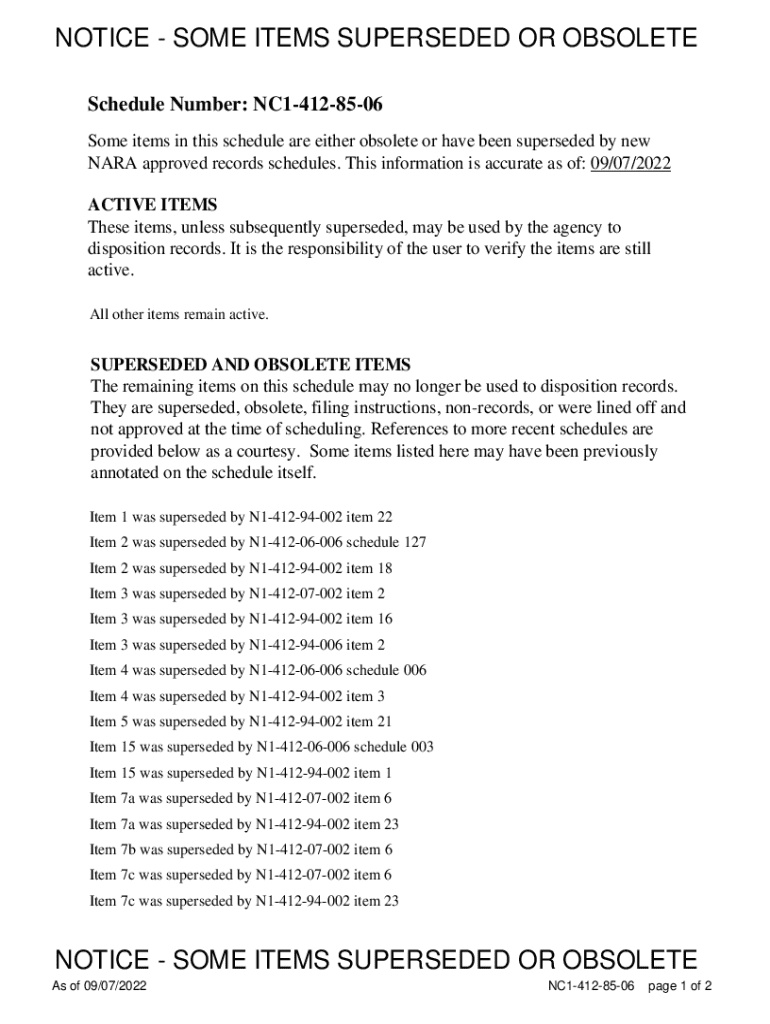 NOTICE - SOME ITEMS SUPERSEDED OR OBSOLETE

Schedule Number: NC1-412-85-06

Some items in this schedule are either obsolete or have been superseded by new NARA approved records schedules. This information is accurate as of: 09/07/2022

ACTIVE ITEMS
These items, unless subsequently superseded, may be used by the agency to disposition records. It is the responsibility of the user to verify the items are still active.

All other items remain active.

SUPERSEDED AND OBSOLETE ITEMS
The remaining items on this schedule may no longer be used to disposition records. They are superseded, obsolete, filing instructions, non-records, or were lined off and not approved at the time of scheduling. References to more recent schedules are provided below as a courtesy. Some items listed here may have been previously annotated on the schedule itself.

Item 1 was superseded by N1-412-94-002 item 22

Item 2 was superseded by N1-412-06-006 schedule 127

Item 2 was superseded by N1-412-94-002 item 18

Item 3 was superseded by N1-412-07-002 item 2

Item 3 was superseded by N1-412-94-002 item 16

Item 3 was superseded by N1-412-94-006 item 2

Item 4 was superseded by N1-412-06-006 schedule 006

Item 4 was superseded by N1-412-94-002 item 3

Item 5 was superseded by N1-412-94-002 item 21

Item 15 was superseded by N1-412-06-006 schedule 003

Item 15 was superseded by N1-412-94-002 item 1

Item 7a was superseded by N1-412-07-002 item 6

Item 7a was superseded by N1-412-94-002 item 23

Item 7b was superseded by N1-412-07-002 item 6

Item 7c was superseded by N1-412-07-002 item 6

Item 7c was superseded by N1-412-94-002 item 23

NOTICE - SOME ITEMS SUPERSEDED OR OBSOLETE

As of 09/07/2022

NC1-412-85-06 page 1 of 2